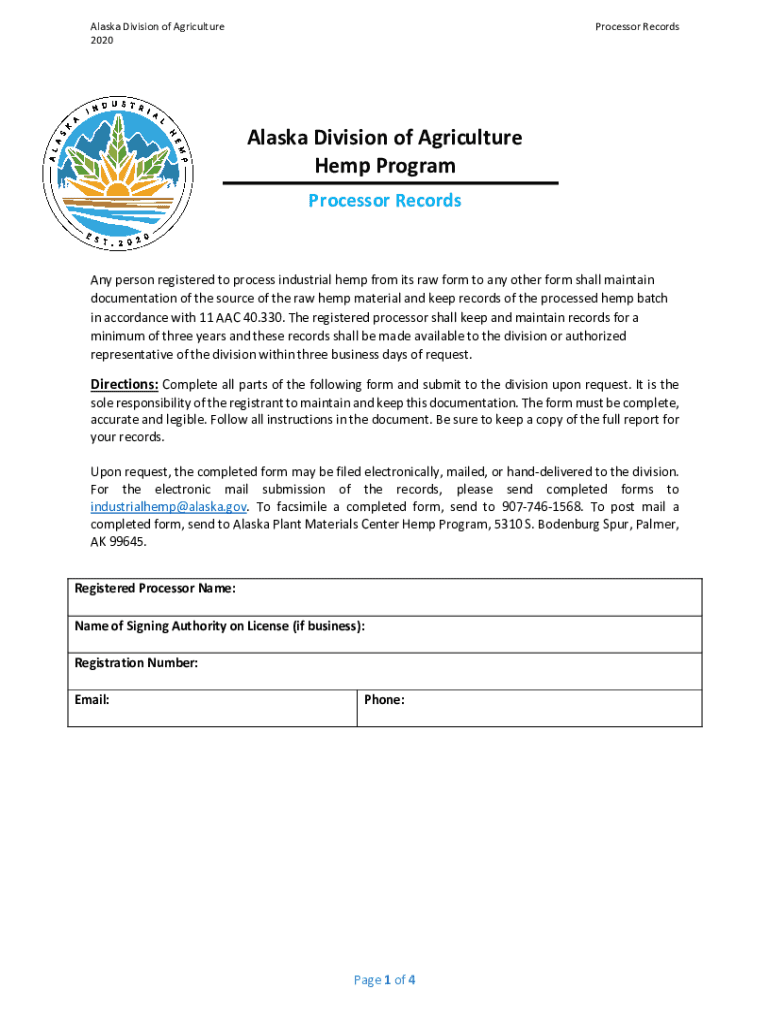 Alaska Division of Agriculture
2020

Processor Records

ALASKA INDUSTRIAL HEMP
EST. 2020

Alaska Division of Agriculture
Hemp Program

Processor Records

Any person registered to process industrial hemp from its raw form to any other form shall maintain documentation of the source of the raw hemp material and keep records of the processed hemp batch in accordance with 11 AAC 40.330. The registered processor shall keep and maintain records for a minimum of three years and these records shall be made available to the division or authorized representative of the division within three business days of request.

Directions: Complete all parts of the following form and submit to the division upon request. It is the sole responsibility of the registrant to maintain and keep this documentation. The form must be complete, accurate and legible. Follow all instructions in the document. Be sure to keep a copy of the full report for your records.

Upon request, the completed form may be filed electronically, mailed, or hand-delivered to the division. For the electronic mail submission of the records, please send completed forms to industrialhemp@alaska.gov. To facsimile a completed form, send to 907-746-1568. To post mail a completed form, send to Alaska Plant Materials Center Hemp Program, 5310 S. Bodenburg Spur, Palmer, AK 99645.

| Registered Processor Name: | |
|---|---|
| Name of Signing Authority on License (if business): | |
| Registration Number: | |
| Email: | Phone: |

Page 1 of 4